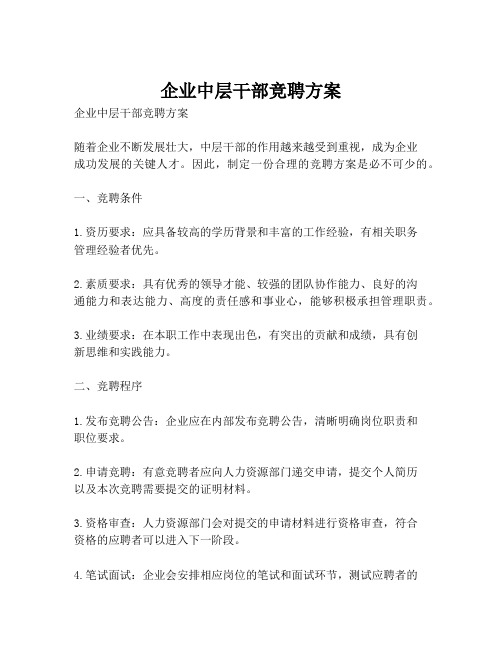 企业中层干部竞聘方案

企业中层干部竞聘方案

随着企业不断发展壮大，中层干部的作用越来越受到重视，成为企业成功发展的关键人才。因此，制定一份合理的竞聘方案是必不可少的。

一、竞聘条件

1. 资历要求：应具备较高的学历背景和丰富的工作经验，有相关职务管理经验者优先。

2. 素质要求：具有优秀的领导才能、较强的团队协作能力、良好的沟通能力和表达能力、高度的责任感和事业心，能够积极承担管理职责。

3. 业绩要求：在本职工作中表现出色，有突出的贡献和成绩，具有创新思维和实践能力。

二、竞聘程序

1. 发布竞聘公告：企业应在内部发布竞聘公告，清晰明确岗位职责和职位要求。

2. 申请竞聘：有意竞聘者应向人力资源部门递交申请，提交个人简历以及本次竞聘需要提交的证明材料。

3. 资格审查：人力资源部门会对提交的申请材料进行资格审查，符合资格的应聘者可以进入下一阶段。

4. 笔试面试：企业会安排相应岗位的笔试和面试环节，测试应聘者的